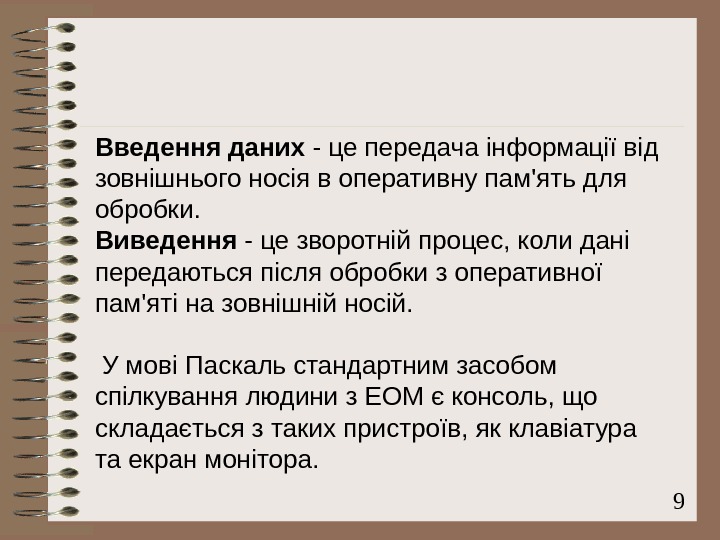 Введення даних - це передача інформації від зовнішнього носія в оперативну пам'ять для обробки.

Виведення - це зворотній процес, коли дані передаються після обробки з оперативної пам'яті на зовнішній носій.

У мові Паскаль стандартним засобом спілкування людини з ЕОМ є консоль, що складається з таких пристроїв, як клавіатура та екран монітора.

9